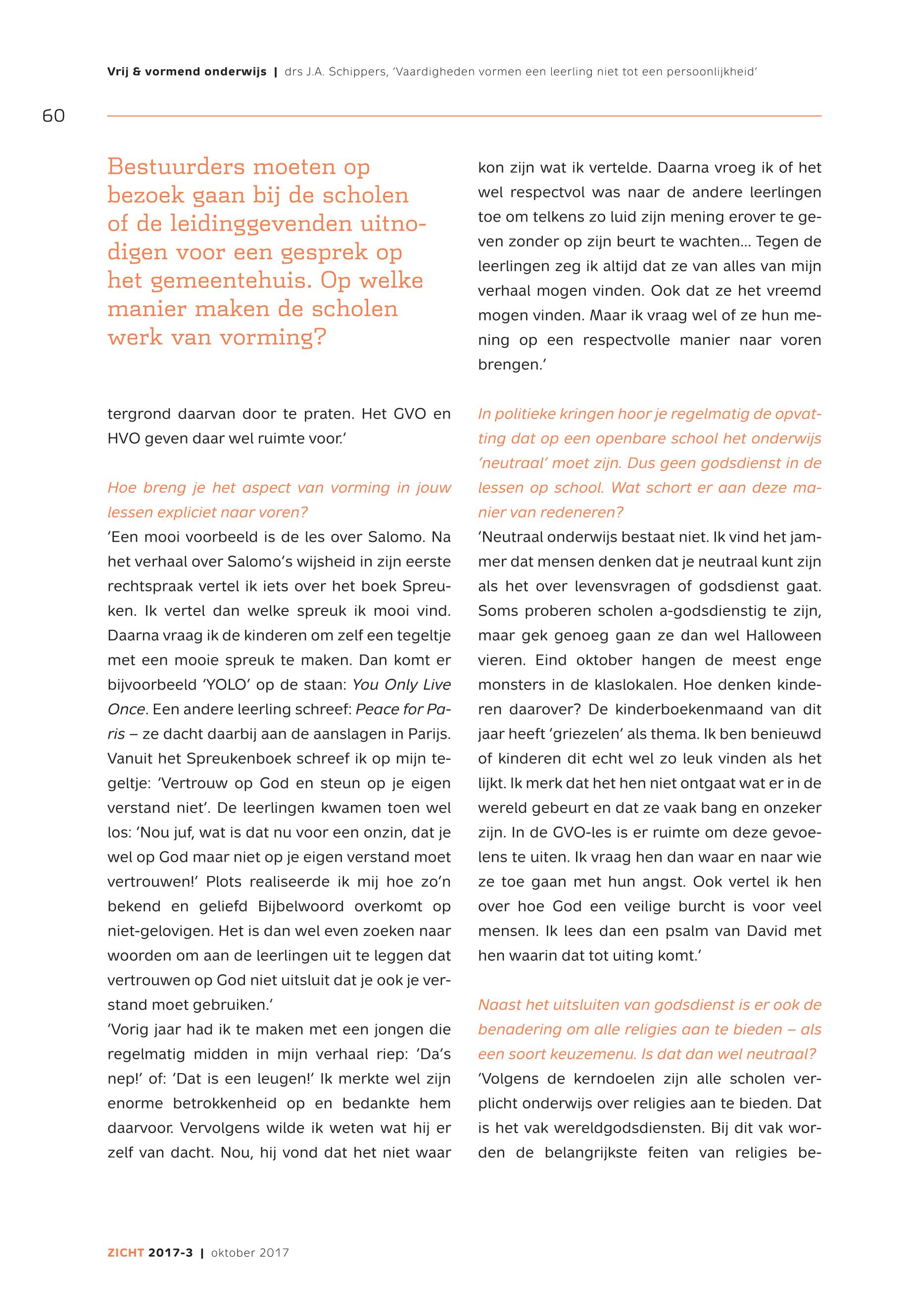 Vrij & vormend onderwijs | drs J.A. Schippers, 'Vaardigheden vormen een leerling niet tot een persoonlijkheid'

60

Bestuurders moeten op bezoek gaan bij de scholen of de leidinggevenden uitnodigen voor een gesprek op het gemeentehuis. Op welke manier maken de scholen werk van vorming?

tergrond daarvan door te praten. Het GVO en HVO geven daar wel ruimte voor.'

Hoe breng je het aspect van vorming in jouw lessen expliciet naar voren?
'Een mooi voorbeeld is de les over Salomo. Na het verhaal over Salomo's wijsheid in zijn eerste rechtspraak vertel ik iets over het boek Spreuken. Ik vertel dan welke spreuk ik mooi vind. Daarna vraag ik de kinderen om zelf een tegeltje met een mooie spreuk te maken. Dan komt er bijvoorbeeld 'YOLO' op de staan: You Only Live Once. Een andere leerling schreef: Peace for Paris – ze dacht daarbij aan de aanslagen in Parijs. Vanuit het Spreukenboek schreef ik op mijn tegeltje: 'Vertrouw op God en steun op je eigen verstand niet'. De leerlingen kwamen toen wel los: 'Nou juf, wat is dat nu voor een onzin, dat je wel op God maar niet op je eigen verstand moet vertrouwen!' Plots realiseerde ik mij hoe zo'n bekend en geliefd Bijbelwoord overkomt op niet-gelovigen. Het is dan wel even zoeken naar woorden om aan de leerlingen uit te leggen dat vertrouwen op God niet uitsluit dat je ook je verstand moet gebruiken.'
'Vorig jaar had ik te maken met een jongen die regelmatig midden in mijn verhaal riep: 'Da's nep!' of: 'Dat is een leugen!' Ik merkte wel zijn enorme betrokkenheid op en bedankte hem daarvoor. Vervolgens wilde ik weten wat hij er zelf van dacht. Nou, hij vond dat het niet waar kon zijn wat ik vertelde. Daarna vroeg ik of het wel respectvol was naar de andere leerlingen toe om telkens zo luid zijn mening erover te geven zonder op zijn beurt te wachten… Tegen de leerlingen zeg ik altijd dat ze van alles van mijn verhaal mogen vinden. Ook dat ze het vreemd mogen vinden. Maar ik vraag wel of ze hun mening op een respectvolle manier naar voren brengen.'

In politieke kringen hoor je regelmatig de opvatting dat op een openbare school het onderwijs 'neutraal' moet zijn. Dus geen godsdienst in de lessen op school. Wat schort er aan deze manier van redeneren?
'Neutraal onderwijs bestaat niet. Ik vind het jammer dat mensen denken dat je neutraal kunt zijn als het over levensvragen of godsdienst gaat. Soms proberen scholen a-godsdienstig te zijn, maar gek genoeg gaan ze dan wel Halloween vieren. Eind oktober hangen de meest enge monsters in de klaslokalen. Hoe denken kinderen daarover? De kinderboekenmaand van dit jaar heeft 'griezelen' als thema. Ik ben benieuwd of kinderen dit echt wel zo leuk vinden als het lijkt. Ik merk dat het hen niet ontgaat wat er in de wereld gebeurt en dat ze vaak bang en onzeker zijn. In de GVO-les is er ruimte om deze gevoelens te uiten. Ik vraag hen dan waar en naar wie ze toe gaan met hun angst. Ook vertel ik hen over hoe God een veilige burcht is voor veel mensen. Ik lees dan een psalm van David met hen waarin dat tot uiting komt.'

Naast het uitsluiten van godsdienst is er ook de benadering om alle religies aan te bieden – als een soort keuzemenu. Is dat dan wel neutraal?
'Volgens de kerndoelen zijn alle scholen verplicht onderwijs over religies aan te bieden. Dat is het vak wereldgodsdiensten. Bij dit vak worden de belangrijkste feiten van religies be-

ZICHT 2017-3 | oktober 2017